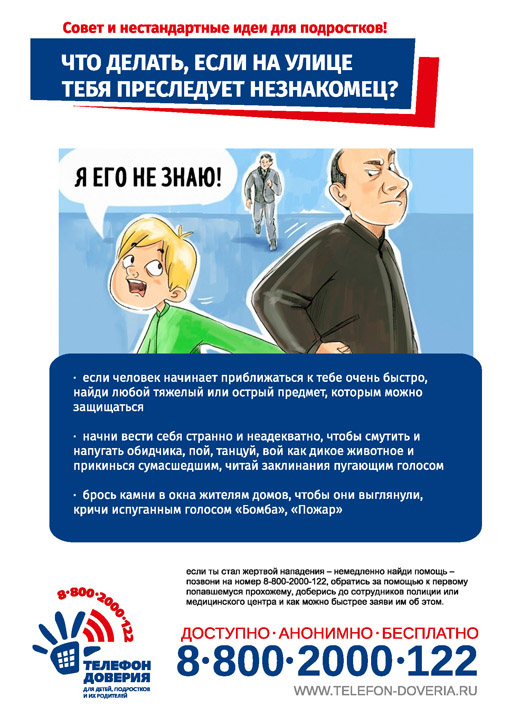 Совет и нестандартные идеи для подростков!

ЧТО ДЕЛАТЬ, ЕСЛИ НА УЛИЦЕ ТЕБЯ ПРЕСЛЕДУЕТ НЕЗНАКОМЕЦ?

Я ЕГО НЕ ЗНАЮ!

· если человек начинает приближаться к тебе очень быстро, найди любой тяжелый или острый предмет, которым можно защищаться

· начни вести себя странно и неадекватно, чтобы смутить и напугать обидчика, пой, танцуй, вой как дикое животное и прикинься сумасшедшим, читай заклинания пугающим голосом

· брось камни в окна жителям домов, чтобы они выглянули, кричи испуганным голосом «Бомба», «Пожар»

если ты стал жертвой нападения – немедленно найди помощь – позвони на номер 8-800-2000-122, обратись за помощью к первому попавшемуся прохожему, доберись до сотрудников полиции или медицинского центра и как можно быстрее заяви им об этом.

8·800·2000·122

ТЕЛЕФОН ДОВЕРИЯ
ДЛЯ ДЕТЕЙ, ПОДРОСТКОВ И ИХ РОДИТЕЛЕЙ

ДОСТУПНО · АНОНИМНО · БЕСПЛАТНО
8·800·2000·122
WWW.TELEFON-DOVERIA.RU